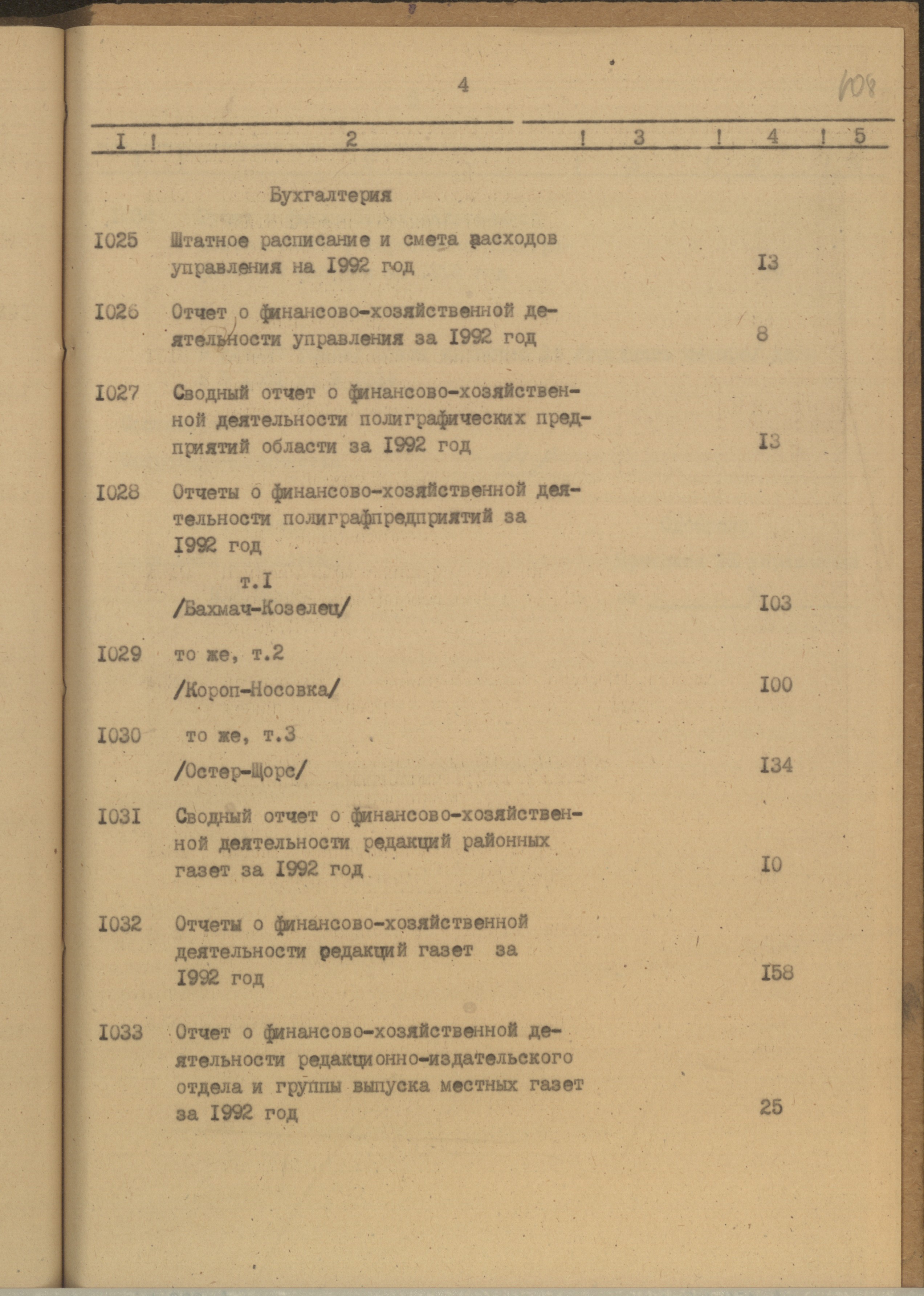 4

108

| I | 2 | 3 | 4 | 5 |
|---|---|---|---|---|
| | Бухгалтерия | | | |
| I025 | Штатное расписание и смета расходов управления на I992 год | | I3 | |
| I026 | Отчет о финансово-хозяйственной деятельности управления за I992 год | | 8 | |
| I027 | Сводный отчет о финансово-хозяйственной деятельности полиграфических предприятий области за I992 год | | I3 | |
| I028 | Отчеты о финансово-хозяйственной деятельности полиграфпредприятий за I992 год т.I /Бахмач-Козелец/ | | I03 | |
| I029 | то же, т.2 /Короп-Носовка/ | | I00 | |
| I030 | то же, т.3 /Остер-Щорс/ | | I34 | |
| I03I | Сводный отчет о финансово-хозяйственной деятельности редакций районных газет за I992 год | | I0 | |
| I032 | Отчеты о финансово-хозяйственной деятельности редакций газет за I992 год | | I58 | |
| I033 | Отчет о финансово-хозяйственной деятельности редакционно-издательского отдела и группы выпуска местных газет за I992 год | | 25 | |